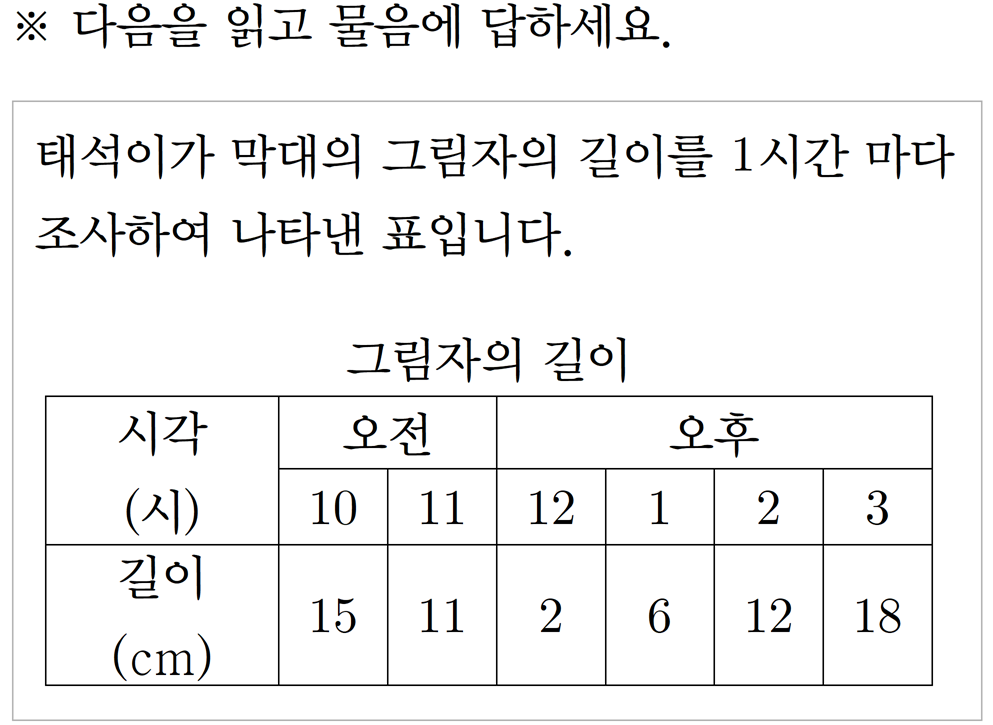 ※ 다음을 읽고 물음에 답하세요.

태석이가 막대의 그림자의 길이를 1시간 마다 조사하여 나타낸 표입니다.

그림자의 길이

| 시각 (시) | 오전 | | 오후 | | | |
|---|---|---|---|---|---|---|
| | 10 | 11 | 12 | 1 | 2 | 3 |
| 길이 (cm) | 15 | 11 | 2 | 6 | 12 | 18 |